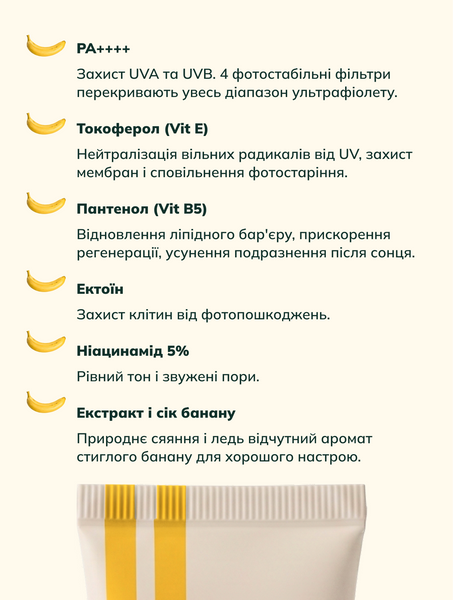 PA++++

Захист UVA та UVB. 4 фотостабільні фільтри перекривають увесь діапазон ультрафіолету.

Токоферол (Vit E)

Нейтралізація вільних радикалів від UV, захист мембран і сповільнення фотостаріння.

Пантенол (Vit B5)

Відновлення ліпідного бар'єру, прискорення регенерації, усунення подразнення після сонця.

Ектоїн

Захист клітин від фотопошкоджень.

Ніацинамід 5%

Рівний тон і звужені пори.

Екстракт і сік банану

Природнє сяяння і ледь відчутний аромат стиглого банану для хорошого настрою.